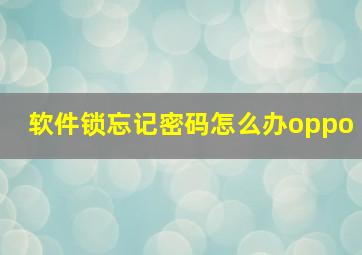 软件锁忘记密码怎么办oppo